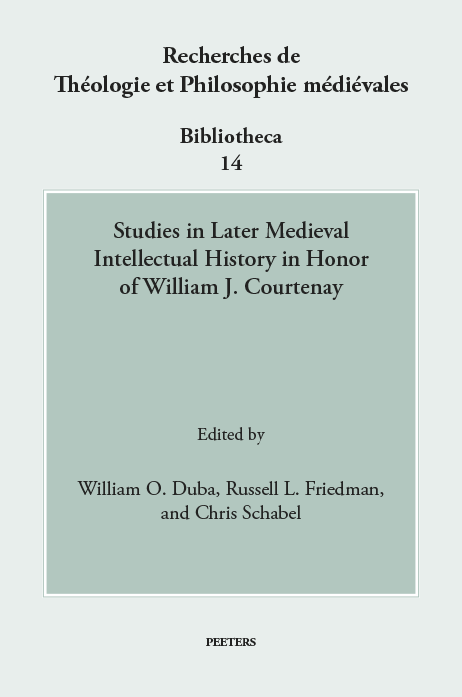 Recherches de Théologie et Philosophie médiévales

Bibliotheca
14

Studies in Later Medieval Intellectual History in Honor of William J. Courtenay

Edited by

William O. Duba, Russell L. Friedman, and Chris Schabel

PEETERS